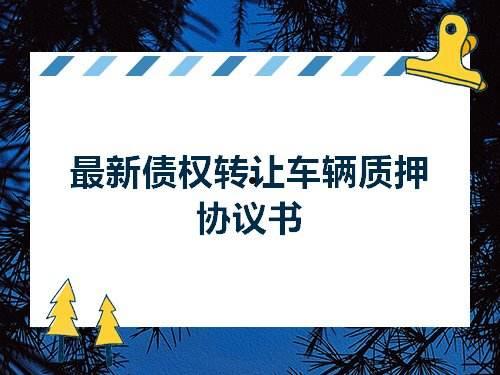 最新债权转让车辆质押协议书